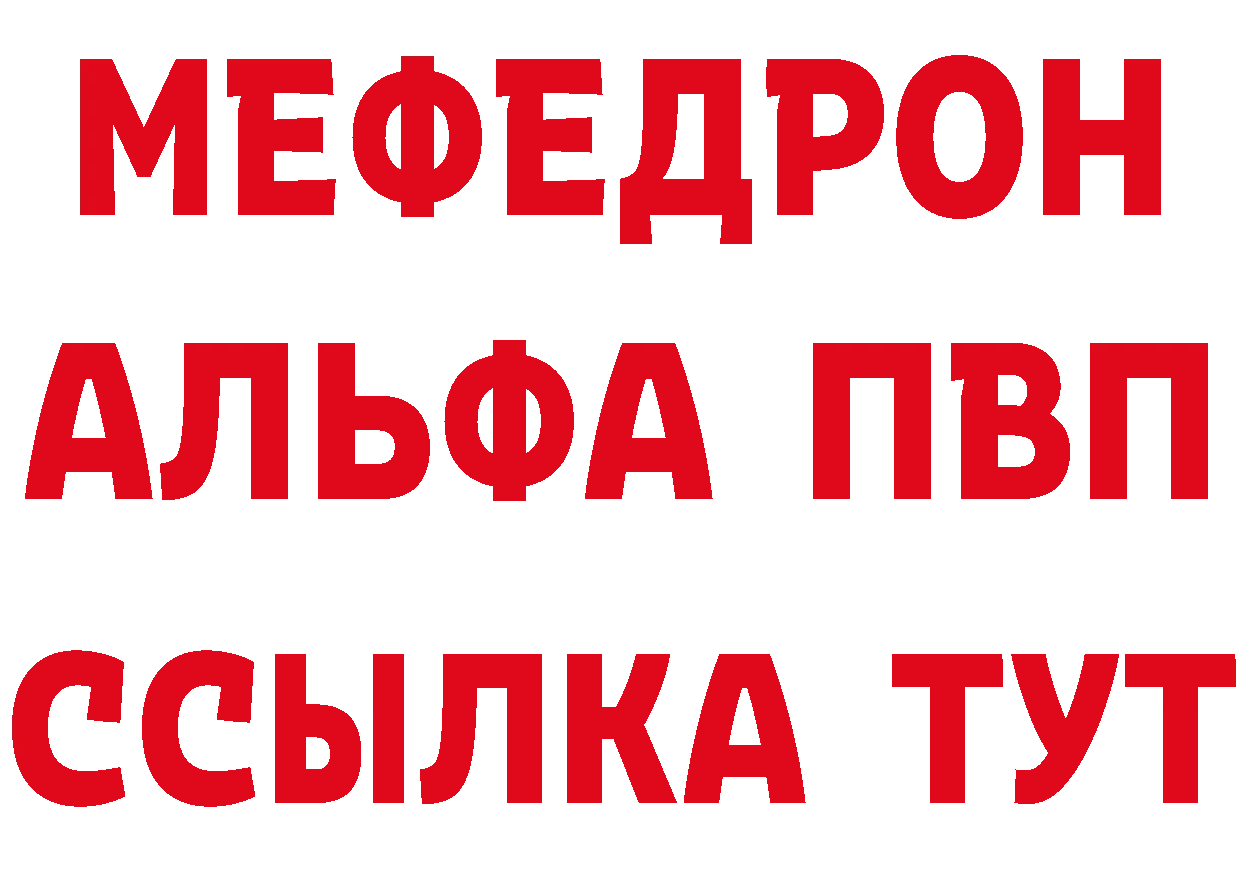 МЕФЕДРОН
АЛЬФА ПВП
ССЫЛКА ТУТ